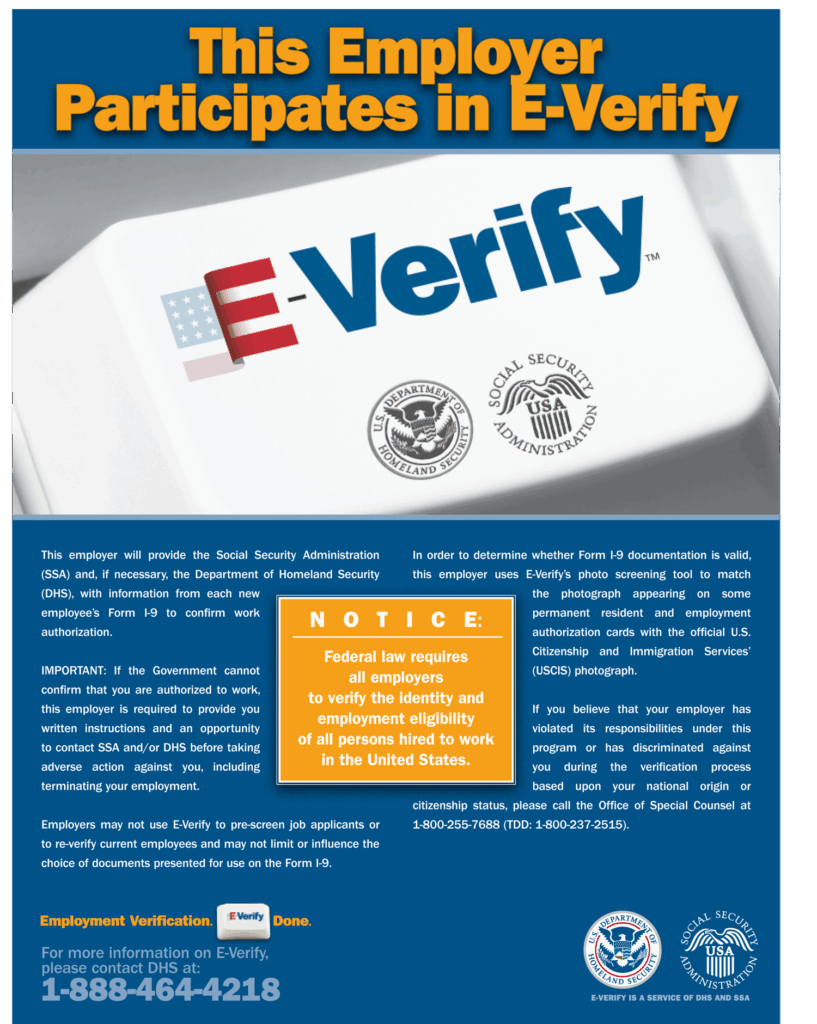 This Employer Participates in E-Verify

E-Verify™

U.S. DEPARTMENT OF HOMELAND SECURITY

SOCIAL SECURITY ADMINISTRATION USA

This employer will provide the Social Security Administration (SSA) and, if necessary, the Department of Homeland Security (DHS), with information from each new employee's Form I-9 to confirm work authorization.

IMPORTANT: If the Government cannot confirm that you are authorized to work, this employer is required to provide you written instructions and an opportunity to contact SSA and/or DHS before taking adverse action against you, including terminating your employment.

Employers may not use E-Verify to pre-screen job applicants or to re-verify current employees and may not limit or influence the choice of documents presented for use on the Form I-9.

NOTICE:

Federal law requires all employers to verify the identity and employment eligibility of all persons hired to work in the United States.

In order to determine whether Form I-9 documentation is valid, this employer uses E-Verify's photo screening tool to match the photograph appearing on some permanent resident and employment authorization cards with the official U.S. Citizenship and Immigration Services' (USCIS) photograph.

If you believe that your employer has violated its responsibilities under this program or has discriminated against you during the verification process based upon your national origin or citizenship status, please call the Office of Special Counsel at 1-800-255-7688 (TDD: 1-800-237-2515).

Employment Verification. E-Verify Done.

For more information on E-Verify, please contact DHS at:

1-888-464-4218

U.S. DEPARTMENT OF HOMELAND SECURITY

SOCIAL SECURITY ADMINISTRATION USA

E-VERIFY IS A SERVICE OF DHS AND SSA